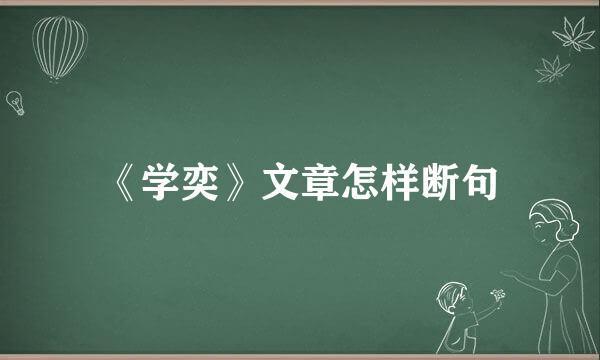 《学奕》文章怎样断句